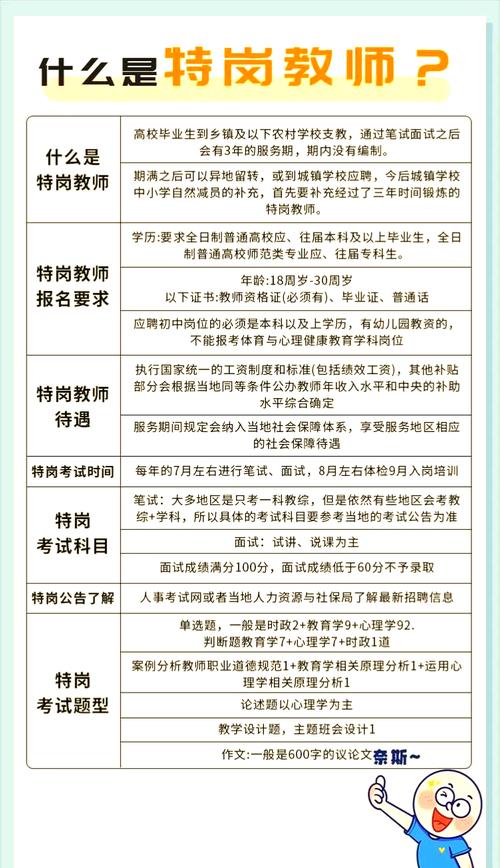 什么是特岗教师？

| | |
|---|---|
| 什么是特岗教师 | 高校毕业生到乡镇及以下农村学校支教，通过笔试面试之后会有3年的服务期，期内没有编制。 |
| | 期满之后可以异地留转，或到城镇学校应聘，今后城镇学校中小学自然减员的补充，首先要补充经过了三年时间锻炼的特岗教师。 |
| 特岗教师报名要求 | 学历:要求全日制普通高校应、往届本科及以上毕业生，全日制普通高校师范类专业应、往届专科生。 |
| | 年龄:18周岁-30周岁 以下证书:教师资格证(必须有)、毕业证、普通话 |
| | 应聘初中岗位的必须是本科以及上学历，有幼儿园教资的，不能报考体育与心理健康教育学科岗位 |
| 特岗教师待遇 | 执行国家统一的工资制度和标准(包括绩效工资)，其他补贴部分会根据当地同等条件公办教师年收入水平和中央的补助水平综合确定 |
| | 服务期间规定会纳入当地社会保障体系，享受服务地区相应的社会保障待遇 |
| 特岗考试时间 | 每年的7月左右进行笔试、面试，8月左右体检9月入岗培训 |
| 特岗考试科目 | 笔试：大多地区是只考一科教综，但是依然有些地区会考教综+学科，所以具体的考试科目要参考当地的考试公告为准 |
| | 面试：试讲、说课为主 |
| | 面试成绩满分100分，面试成绩低于60分不予录取 |
| 特岗公告了解 | 人事考试网或者当地人力资源与社保局了解最新招聘信息 |
| 特岗考试题型 | 单选题，一般是时政2+教育学9+心理学92. 判断题教育学7+心理学7+时政1道 |
| | 案例分析教师职业道德规范1+教育学相关原理分析1+运用心理学相关原理分析1 |
| | 论述题以心理学为主 |
| | 教学设计题，主题班会设计1 |
| | 作文:一般是600字的议论文 |

奈斯~